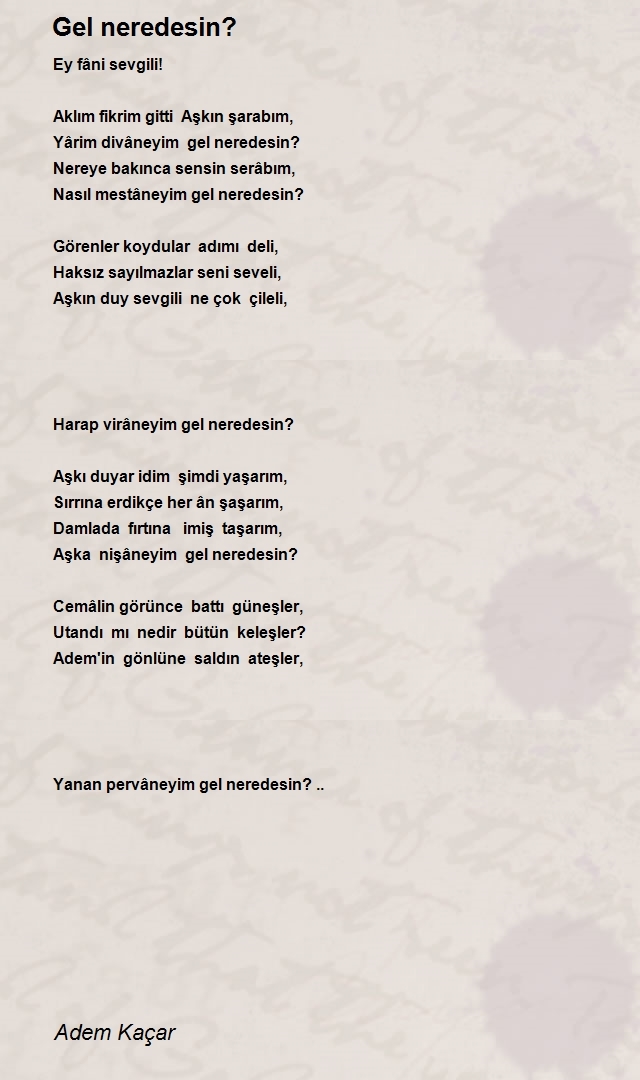 Gel neredesin?

Ey fâni sevgili!

Aklım fikrim gitti Aşkın şarabım,
Yârim divâneyim gel neredesin?
Nereye bakınca sensin serâbım,
Nasıl mestâneyim gel neredesin?

Görenler koydular adımı deli,
Haksız sayılmazlar seni seveli,
Aşkın duy sevgili ne çok çileli,

Harap virâneyim gel neredesin?

Aşkı duyar idim şimdi yaşarım,
Sırrına erdikçe her ân şaşarım,
Damlada fırtına imiş taşarım,
Aşka nişâneyim gel neredesin?

Cemâlin görünce battı güneşler,
Utandı mı nedir bütün keleşler?
Adem'in gönlüne saldın ateşler,

Yanan pervâneyim gel neredesin? ..

Adem Kaçar